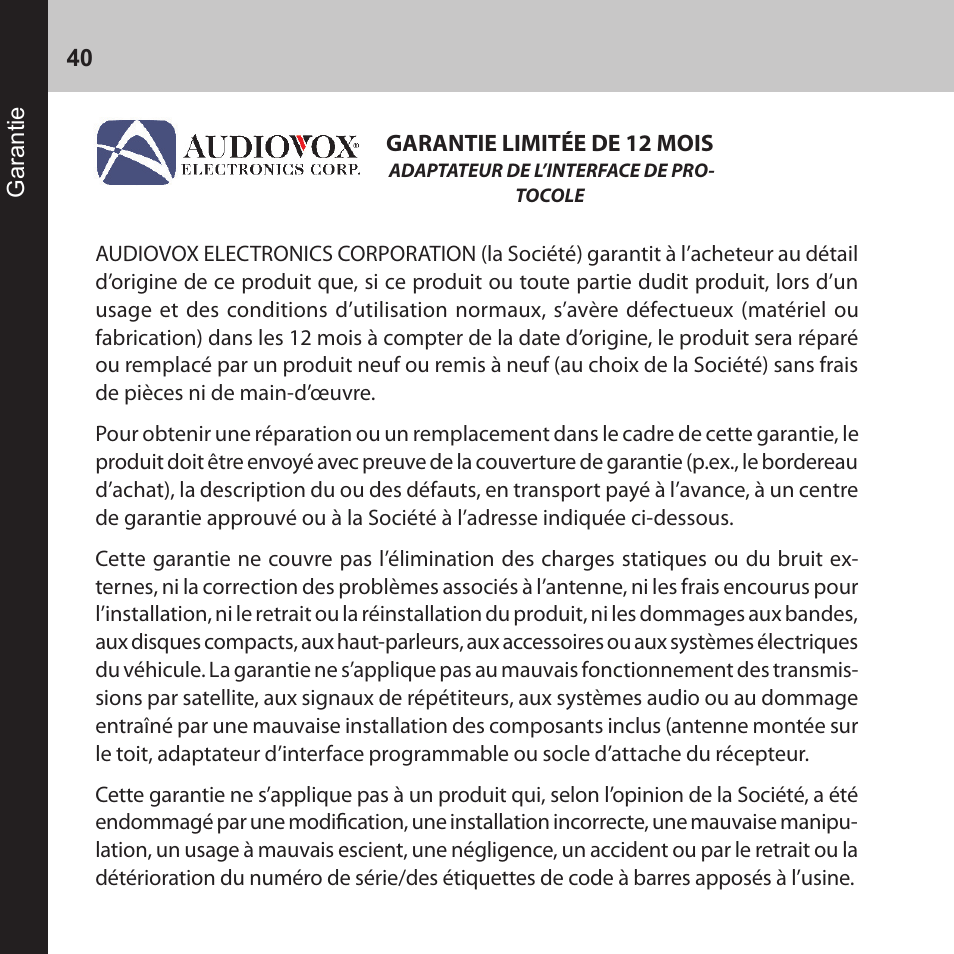 40

Garantie

AUDIOVOX
ELECTRONICS CORP.

GARANTIE LIMITÉE DE 12 MOIS
ADAPTATEUR DE L'INTERFACE DE PROTOCOLE

AUDIOVOX ELECTRONICS CORPORATION (la Société) garantit à l'acheteur au détail d'origine de ce produit que, si ce produit ou toute partie dudit produit, lors d'un usage et des conditions d'utilisation normaux, s'avère défectueux (matériel ou fabrication) dans les 12 mois à compter de la date d'origine, le produit sera réparé ou remplacé par un produit neuf ou remis à neuf (au choix de la Société) sans frais de pièces ni de main-d'œuvre.

Pour obtenir une réparation ou un remplacement dans le cadre de cette garantie, le produit doit être envoyé avec preuve de la couverture de garantie (p.ex., le bordereau d'achat), la description du ou des défauts, en transport payé à l'avance, à un centre de garantie approuvé ou à la Société à l'adresse indiquée ci-dessous.

Cette garantie ne couvre pas l'élimination des charges statiques ou du bruit externes, ni la correction des problèmes associés à l'antenne, ni les frais encourus pour l'installation, ni le retrait ou la réinstallation du produit, ni les dommages aux bandes, aux disques compacts, aux haut-parleurs, aux accessoires ou aux systèmes électriques du véhicule. La garantie ne s'applique pas au mauvais fonctionnement des transmissions par satellite, aux signaux de répétiteurs, aux systèmes audio ou au dommage entraîné par une mauvaise installation des composants inclus (antenne montée sur le toit, adaptateur d'interface programmable ou socle d'attache du récepteur.

Cette garantie ne s'applique pas à un produit qui, selon l'opinion de la Société, a été endommagé par une modification, une installation incorrecte, une mauvaise manipulation, un usage à mauvais escient, une négligence, un accident ou par le retrait ou la détérioration du numéro de série/des étiquettes de code à barres apposés à l'usine.